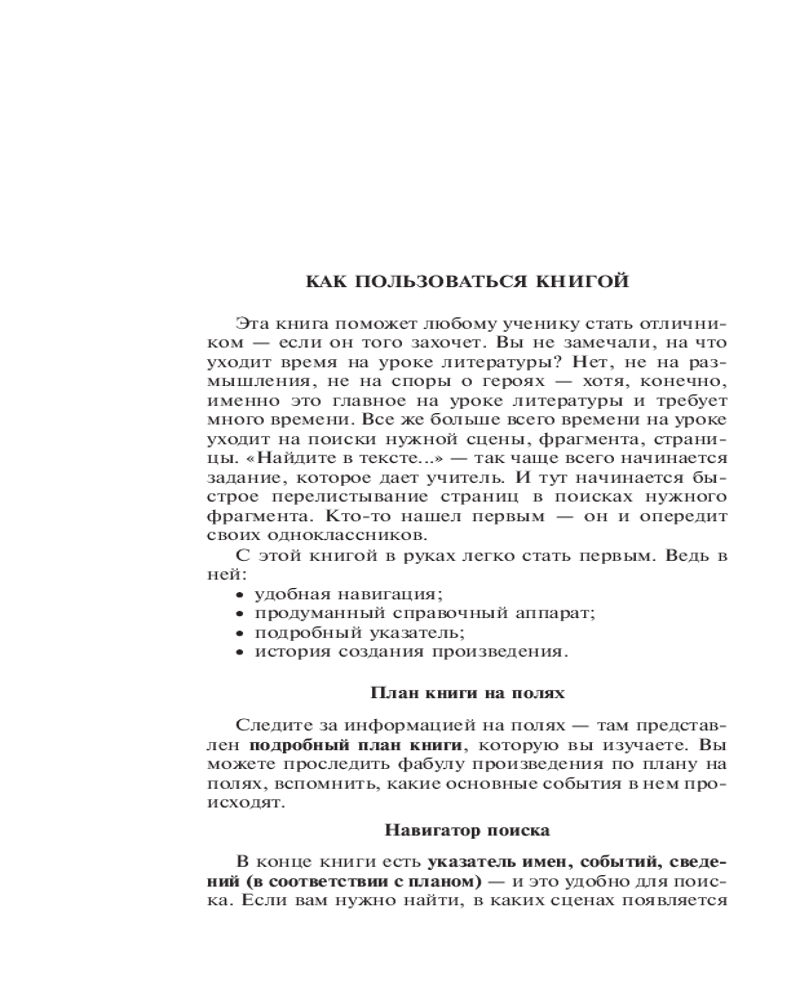 КАК ПОЛЬЗОВАТЬСЯ КНИГОЙ

Эта книга поможет любому ученику стать отличником — если он того захочет. Вы не замечали, на что уходит время на уроке литературы? Нет, не на размышления, не на споры о героях — хотя, конечно, именно это главное на уроке литературы и требует много времени. Все же больше всего времени на уроке уходит на поиски нужной сцены, фрагмента, страницы. «Найдите в тексте...» — так чаще всего начинается задание, которое дает учитель. И тут начинается быстрое перелистывание страниц в поисках нужного фрагмента. Кто-то нашел первым — он и опередит своих одноклассников.

С этой книгой в руках легко стать первым. Ведь в ней:
• удобная навигация;
• продуманный справочный аппарат;
• подробный указатель;
• история создания произведения.

План книги на полях

Следите за информацией на полях — там представлен подробный план книги, которую вы изучаете. Вы можете проследить фабулу произведения по плану на полях, вспомнить, какие основные события в нем происходят.

Навигатор поиска

В конце книги есть указатель имен, событий, сведений (в соответствии с планом) — и это удобно для поиска. Если вам нужно найти, в каких сценах появляется